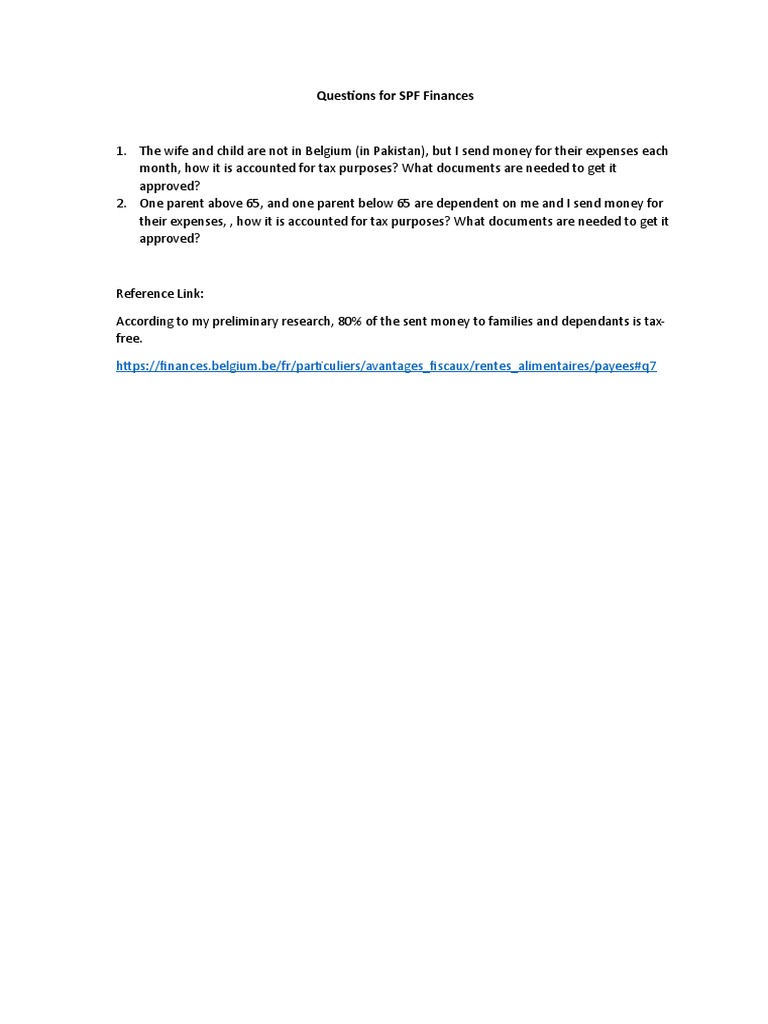 Questions for SPF Finances

1. The wife and child are not in Belgium (in Pakistan), but I send money for their expenses each month, how it is accounted for tax purposes? What documents are needed to get it approved?
2. One parent above 65, and one parent below 65 are dependent on me and I send money for their expenses, , how it is accounted for tax purposes? What documents are needed to get it approved?

Reference Link:

According to my preliminary research, 80% of the sent money to families and dependants is tax-free.

https://finances.belgium.be/fr/particuliers/avantages_fiscaux/rentes_alimentaires/payees#q7